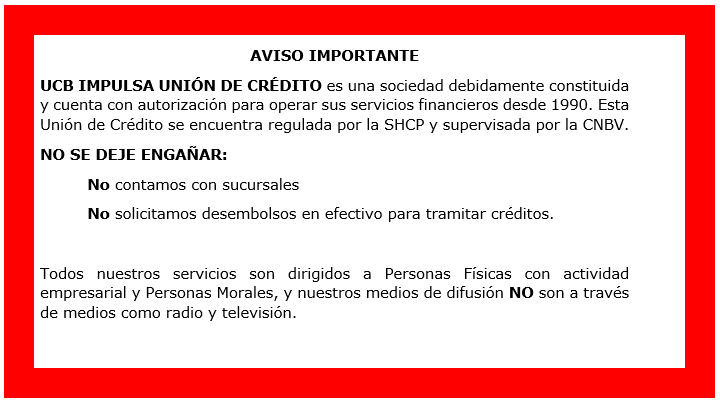 AVISO IMPORTANTE

UCB IMPULSA UNIÓN DE CRÉDITO es una sociedad debidamente constituida y cuenta con autorización para operar sus servicios financieros desde 1990. Esta Unión de Crédito se encuentra regulada por la SHCP y supervisada por la CNBV.

NO SE DEJE ENGAÑAR:

No contamos con sucursales

No solicitamos desembolsos en efectivo para tramitar créditos.

Todos nuestros servicios son dirigidos a Personas Físicas con actividad empresarial y Personas Morales, y nuestros medios de difusión NO son a través de medios como radio y televisión.